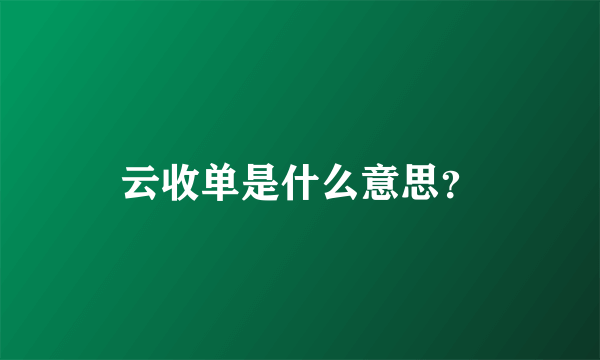 云收单是什么意思?